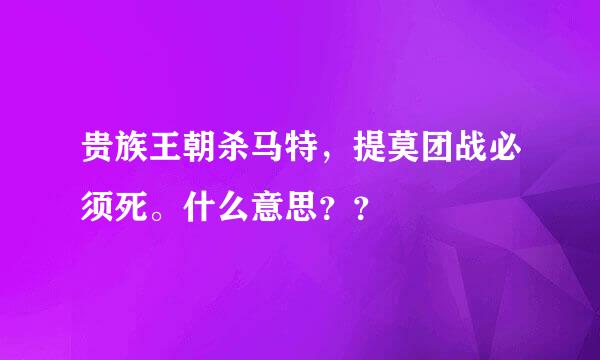 贵族王朝杀马特，提莫团战必须死。什么意思？？